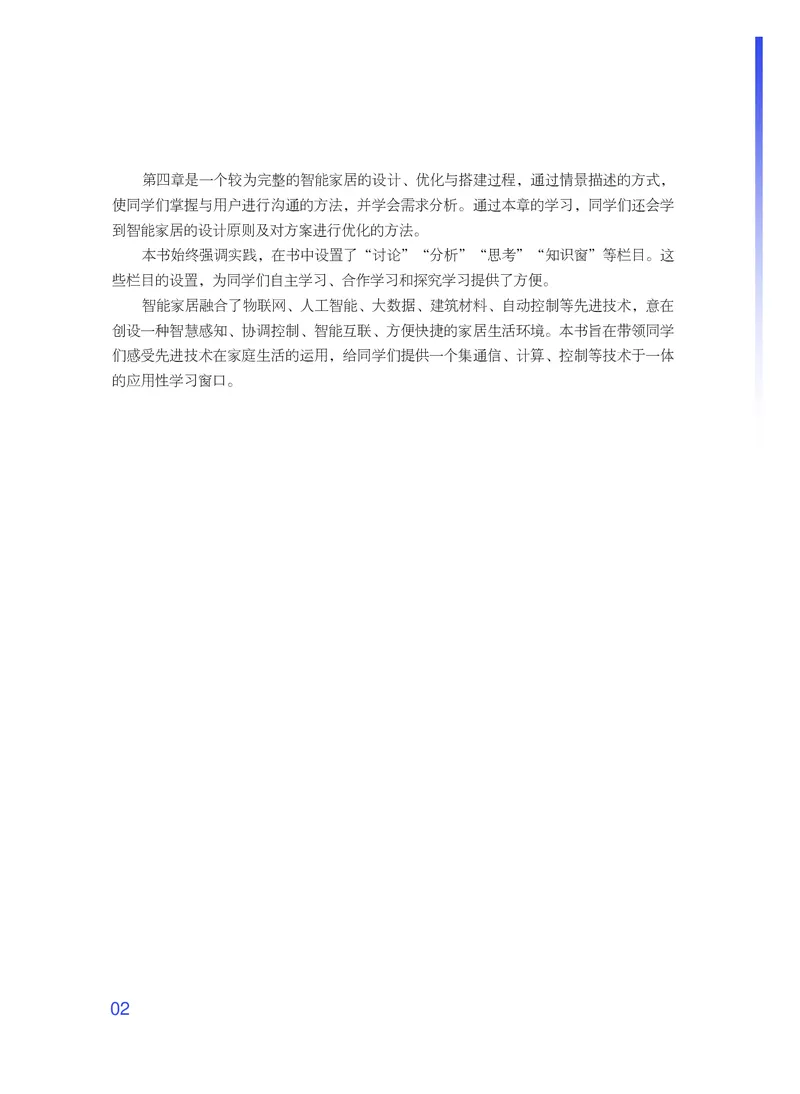 第四章是一个较为完整的智能家居的设计、优化与搭建过程，通过情景描述的方式，使同学们掌握与用户进行沟通的方法，并学会需求分析。通过本章的学习，同学们还会学到智能家居的设计原则及对方案进行优化的方法。

本书始终强调实践，在书中设置了“讨论”“分析”“思考”“知识窗”等栏目。这些栏目的设置，为同学们自主学习、合作学习和探究学习提供了方便。

智能家居融合了物联网、人工智能、大数据、建筑材料、自动控制等先进技术，意在创设一种智慧感知、协调控制、智能互联、方便快捷的家居生活环境。本书旨在带领同学们感受先进技术在家庭生活的运用，给同学们提供一个集通信、计算、控制等技术于一体的应用性学习窗口。

02